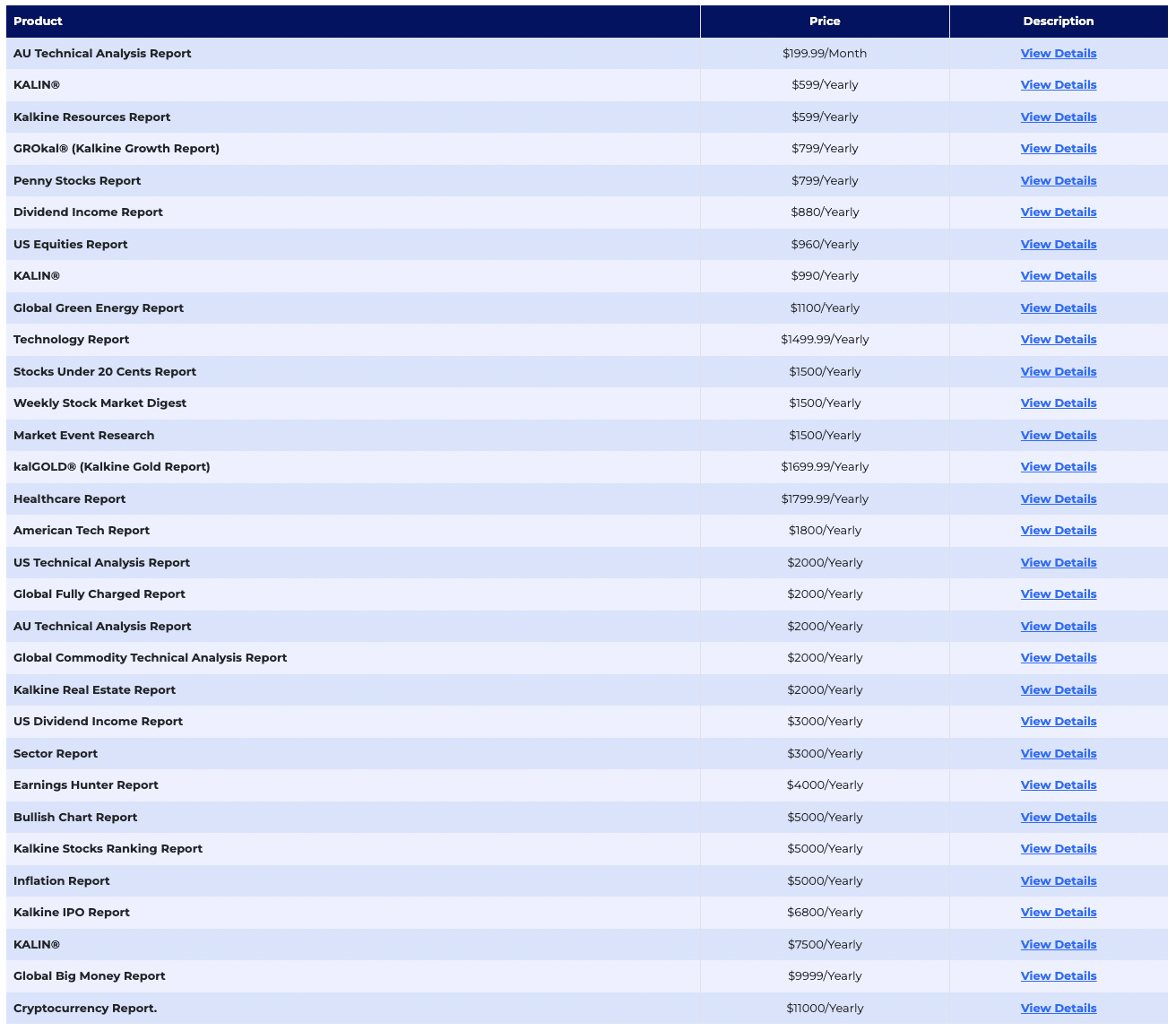 | Product | Price | Description |
|---|---|---|
| AU Technical Analysis Report | \$199.99/Month | View Details |
| KALIN® | \$599/Yearly | View Details |
| Kalkine Resources Report | \$599/Yearly | View Details |
| GROkal® (Kalkine Growth Report) | \$799/Yearly | View Details |
| Penny Stocks Report | \$799/Yearly | View Details |
| Dividend Income Report | \$880/Yearly | View Details |
| US Equities Report | \$960/Yearly | View Details |
| KALIN® | \$990/Yearly | View Details |
| Global Green Energy Report | \$1100/Yearly | View Details |
| Technology Report | \$1499.99/Yearly | View Details |
| Stocks Under 20 Cents Report | \$1500/Yearly | View Details |
| Weekly Stock Market Digest | \$1500/Yearly | View Details |
| Market Event Research | \$1500/Yearly | View Details |
| kalGOLD® (Kalkine Gold Report) | \$1699.99/Yearly | View Details |
| Healthcare Report | \$1799.99/Yearly | View Details |
| American Tech Report | \$1800/Yearly | View Details |
| US Technical Analysis Report | \$2000/Yearly | View Details |
| Global Fully Charged Report | \$2000/Yearly | View Details |
| AU Technical Analysis Report | \$2000/Yearly | View Details |
| Global Commodity Technical Analysis Report | \$2000/Yearly | View Details |
| Kalkine Real Estate Report | \$2000/Yearly | View Details |
| US Dividend Income Report | \$3000/Yearly | View Details |
| Sector Report | \$3000/Yearly | View Details |
| Earnings Hunter Report | \$4000/Yearly | View Details |
| Bullish Chart Report | \$5000/Yearly | View Details |
| Kalkine Stocks Ranking Report | \$5000/Yearly | View Details |
| Inflation Report | \$5000/Yearly | View Details |
| Kalkine IPO Report | \$6800/Yearly | View Details |
| KALIN® | \$7500/Yearly | View Details |
| Global Big Money Report | \$9999/Yearly | View Details |
| Cryptocurrency Report. | \$11000/Yearly | View Details |